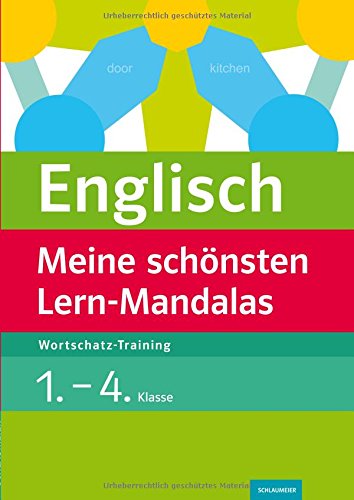 Urheberrechtlich geschütztes Material

door

kitchen

Englisch

Meine schönsten Lern-Mandalas

Wortschatz-Training

1. – 4. Klasse

Urheberrechtlich geschütztes Material

SCHLAUMEIER